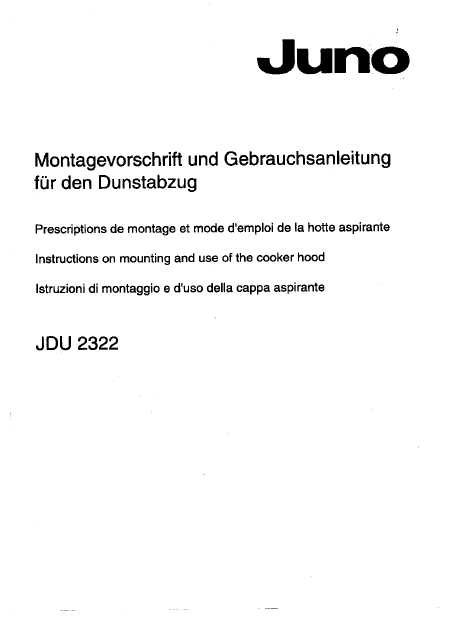 Juno

Montagevorschrift und Gebrauchsanleitung für den Dunstabzug

Prescriptions de montage et mode d'emploi de la hotte aspirante

Instructions on mounting and use of the cooker hood

Istruzioni di montaggio e d'uso della cappa aspirante

JDU 2322